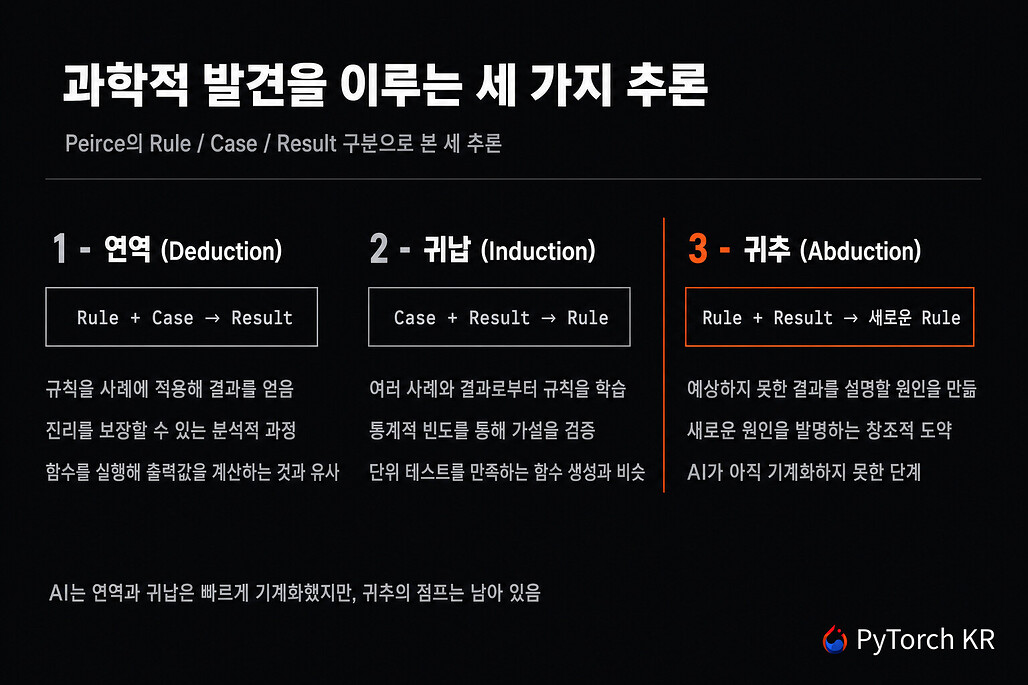 과학적 발견을 이루는 세 가지 추론

Peirce의 Rule / Case / Result 구분으로 본 세 추론

1 - 연역 (Deduction)

Rule + Case → Result

규칙을 사례에 적용해 결과를 얻음

진리를 보장할 수 있는 분석적 과정

함수를 실행해 출력값을 계산하는 것과 유사

2 - 귀납 (Induction)

Case + Result → Rule

여러 사례와 결과로부터 규칙을 학습

통계적 빈도를 통해 가설을 검증

단위 테스트를 만족하는 함수 생성과 비슷

3 - 귀추 (Abduction)

Rule + Result → 새로운 Rule

예상하지 못한 결과를 설명할 원인을 만듦

새로운 원인을 발명하는 창조적 도약

AI가 아직 기계화하지 못한 단계

AI는 연역과 귀납은 빠르게 기계화했지만, 귀추의 점프는 남아 있음

PyTorch KR